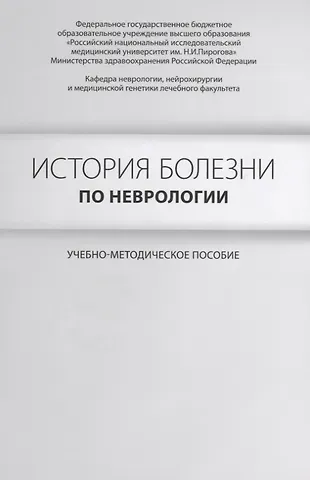 Федеральное государственное бюджетное образовательное учреждение высшего образования «Российский национальный исследовательский медицинский университет им. Н.И.Пирогова» Министерства здравоохранения Российской Федерации

Кафедра неврологии, нейрохирургии и медицинской генетики лечебного факультета

ИСТОРИЯ БОЛЕЗНИ
ПО НЕВРОЛОГИИ

УЧЕБНО-МЕТОДИЧЕСКОЕ ПОСОБИЕ